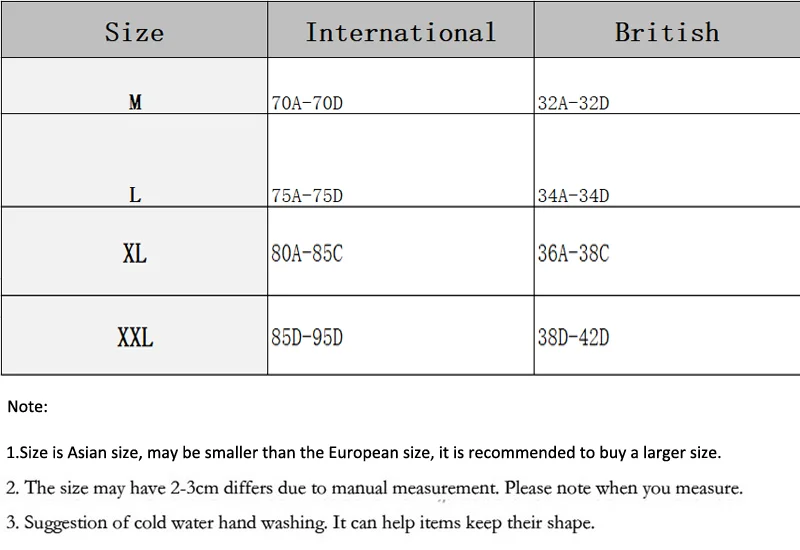 | Size | International | British |
|---|---|---|
| M | 70A-70D | 32A-32D |
| L | 75A-75D | 34A-34D |
| XL | 80A-85C | 36A-38C |
| XXL | 85D-95D | 38D-42D |

Note:

1.Size is Asian size, may be smaller than the European size, it is recommended to buy a larger size.

2. The size may have 2-3cm differs due to manual measurement. Please note when you measure.

3. Suggestion of cold water hand washing. It can help items keep their shape.